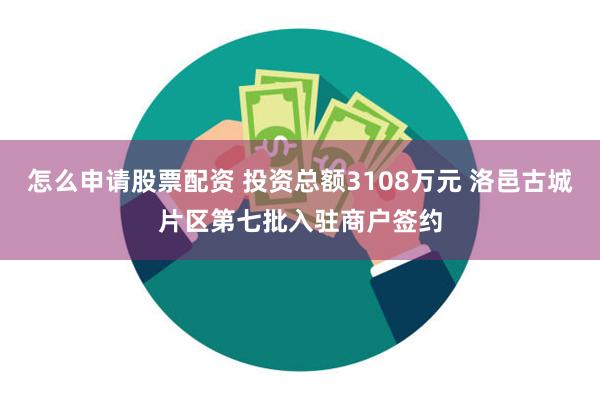 怎么申请股票配资 投资总额3108万元 洛邑古城片区第七批入驻商户签约